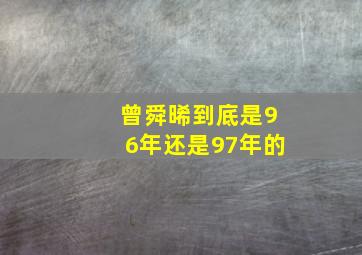 曾舜晞到底是96年还是97年的